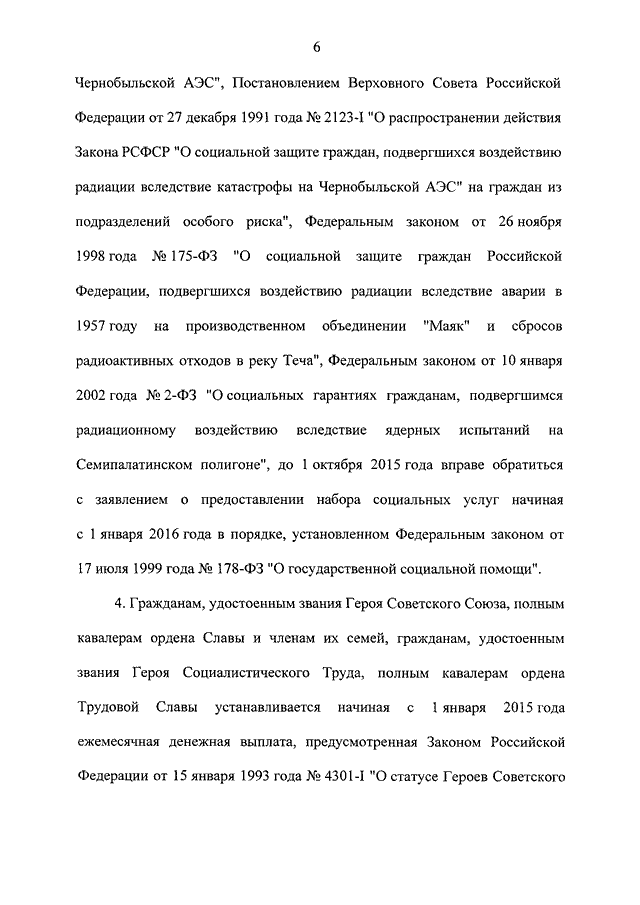 6

Чернобыльской АЭС", Постановлением Верховного Совета Российской Федерации от 27 декабря 1991 года № 2123-I "О распространении действия Закона РСФСР "О социальной защите граждан, подвергшихся воздействию радиации вследствие катастрофы на Чернобыльской АЭС" на граждан из подразделений особого риска", Федеральным законом от 26 ноября 1998 года № 175-ФЗ "О социальной защите граждан Российской Федерации, подвергшихся воздействию радиации вследствие аварии в 1957 году на производственном объединении "Маяк" и сбросов радиоактивных отходов в реку Теча", Федеральным законом от 10 января 2002 года № 2-ФЗ "О социальных гарантиях гражданам, подвергшимся радиационному воздействию вследствие ядерных испытаний на Семипалатинском полигоне", до 1 октября 2015 года вправе обратиться с заявлением о предоставлении набора социальных услуг начиная с 1 января 2016 года в порядке, установленном Федеральным законом от 17 июля 1999 года № 178-ФЗ "О государственной социальной помощи".

4. Гражданам, удостоенным звания Героя Советского Союза, полным кавалерам ордена Славы и членам их семей, гражданам, удостоенным звания Героя Социалистического Труда, полным кавалерам ордена Трудовой Славы устанавливается начиная с 1 января 2015 года ежемесячная денежная выплата, предусмотренная Законом Российской Федерации от 15 января 1993 года № 4301-I "О статусе Героев Советского